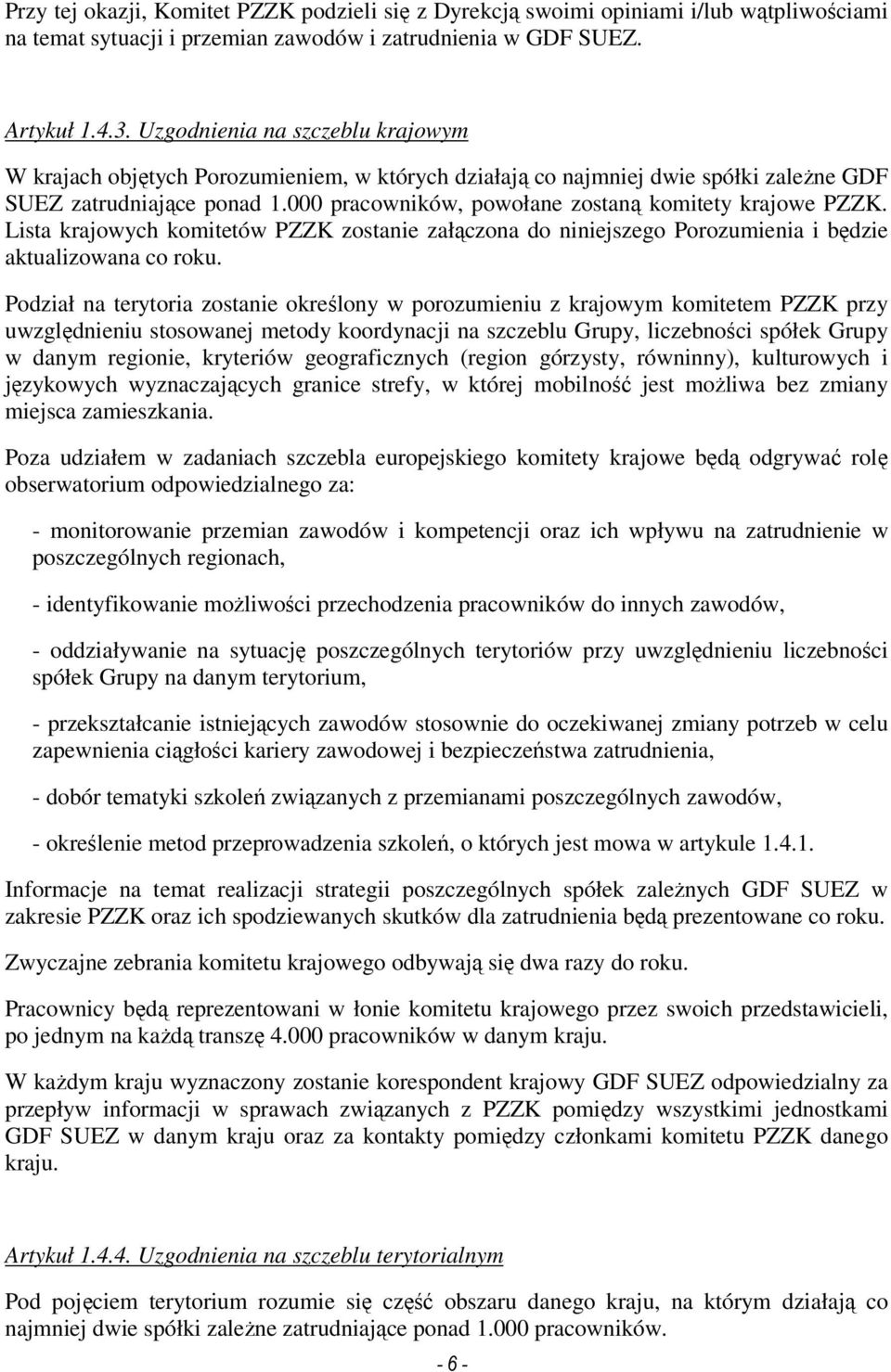 Przy tej okazji, Komitet PZZK podzieli się z Dyrekcją swoimi opiniami i/lub wątpliwościami na temat sytuacji i przemian zawodów i zatrudnienia w GDF SUEZ.

Artykuł 1.4.3. Uzgodnienia na szczeblu krajowym

W krajach objętych Porozumieniem, w których działają co najmniej dwie spółki zależne GDF SUEZ zatrudniające ponad 1.000 pracowników, powołane zostaną komitety krajowe PZZK. Lista krajowych komitetów PZZK zostanie załączona do niniejszego Porozumienia i będzie aktualizowana co roku.

Podział na terytoria zostanie określony w porozumieniu z krajowym komitetem PZZK przy uwzględnieniu stosowanej metody koordynacji na szczeblu Grupy, liczebności spółek Grupy w danym regionie, kryteriów geograficznych (region górzysty, równinny), kulturowych i językowych wyznaczających granice strefy, w której mobilność jest możliwa bez zmiany miejsca zamieszkania.

Poza udziałem w zadaniach szczebla europejskiego komitety krajowe będą odgrywać rolę obserwatorium odpowiedzialnego za:

- monitorowanie przemian zawodów i kompetencji oraz ich wpływu na zatrudnienie w poszczególnych regionach,

- identyfikowanie możliwości przechodzenia pracowników do innych zawodów,

- oddziaływanie na sytuację poszczególnych terytoriów przy uwzględnieniu liczebności spółek Grupy na danym terytorium,

- przekształcanie istniejących zawodów stosownie do oczekiwanej zmiany potrzeb w celu zapewnienia ciągłości kariery zawodowej i bezpieczeństwa zatrudnienia,

- dobór tematyki szkoleń związanych z przemianami poszczególnych zawodów,

- określenie metod przeprowadzenia szkoleń, o których jest mowa w artykule 1.4.1.

Informacje na temat realizacji strategii poszczególnych spółek zależnych GDF SUEZ w zakresie PZZK oraz ich spodziewanych skutków dla zatrudnienia będą prezentowane co roku.

Zwyczajne zebrania komitetu krajowego odbywają się dwa razy do roku.

Pracownicy będą reprezentowani w łonie komitetu krajowego przez swoich przedstawicieli, po jednym na każdą transzę 4.000 pracowników w danym kraju.

W każdym kraju wyznaczony zostanie korespondent krajowy GDF SUEZ odpowiedzialny za przepływ informacji w sprawach związanych z PZZK pomiędzy wszystkimi jednostkami GDF SUEZ w danym kraju oraz za kontakty pomiędzy członkami komitetu PZZK danego kraju.

Artykuł 1.4.4. Uzgodnienia na szczeblu terytorialnym

Pod pojęciem terytorium rozumie się część obszaru danego kraju, na którym działają co najmniej dwie spółki zależne zatrudniające ponad 1.000 pracowników.

- 6 -